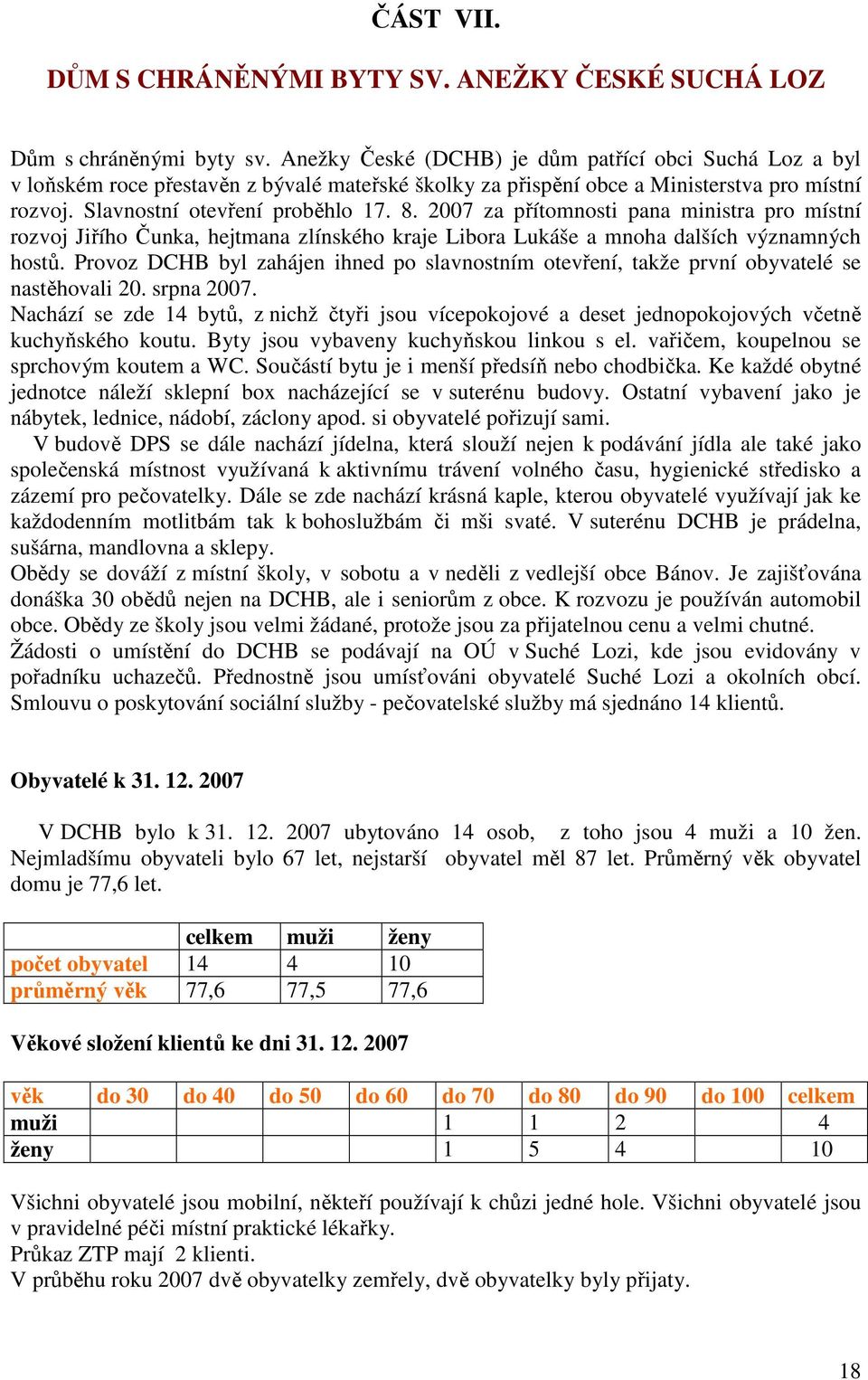 ČÁST VII.

DŮM S CHRÁNĚNÝMI BYTY SV. ANEŽKY ČESKÉ SUCHÁ LOZ

Dům s chráněnými byty sv. Anežky České (DCHB) je dům patřící obci Suchá Loz a byl v loňském roce přestavěn z bývalé mateřské školky za přispění obce a Ministerstva pro místní rozvoj. Slavnostní otevření proběhlo 17. 8. 2007 za přítomnosti pana ministra pro místní rozvoj Jiřího Čunka, hejtmana zlínského kraje Libora Lukáše a mnoha dalších významných hostů. Provoz DCHB byl zahájen ihned po slavnostním otevření, takže první obyvatelé se nastěhovali 20. srpna 2007.
Nachází se zde 14 bytů, z nichž čtyři jsou vícepokojové a deset jednopokojových včetně kuchyňského koutu. Byty jsou vybaveny kuchyňskou linkou s el. vařičem, koupelnou se sprchovým koutem a WC. Součástí bytu je i menší předsíň nebo chodbička. Ke každé obytné jednotce náleží sklepní box nacházející se v suterénu budovy. Ostatní vybavení jako je nábytek, lednice, nádobí, záclony apod. si obyvatelé pořizují sami.
V budově DPS se dále nachází jídelna, která slouží nejen k podávání jídla ale také jako společenská místnost využívaná k aktivnímu trávení volného času, hygienické středisko a zázemí pro pečovatelky. Dále se zde nachází krásná kaple, kterou obyvatelé využívají jak ke každodenním motlitbám tak k bohoslužbám či mši svaté. V suterénu DCHB je prádelna, sušárna, mandlovna a sklepy.
Obědy se dováží z místní školy, v sobotu a v neděli z vedlejší obce Bánov. Je zajišťována donáška 30 obědů nejen na DCHB, ale i seniorům z obce. K rozvozu je používán automobil obce. Obědy ze školy jsou velmi žádané, protože jsou za přijatelnou cenu a velmi chutné.
Žádosti o umístění do DCHB se podávají na OÚ v Suché Lozi, kde jsou evidovány v pořadníku uchazečů. Přednostně jsou umísťováni obyvatelé Suché Lozi a okolních obcí.
Smlouvu o poskytování sociální služby - pečovatelské služby má sjednáno 14 klientů.

Obyvatelé k 31. 12. 2007

V DCHB bylo k 31. 12. 2007 ubytováno 14 osob, z toho jsou 4 muži a 10 žen. Nejmladšímu obyvateli bylo 67 let, nejstarší obyvatel měl 87 let. Průměrný věk obyvatel domu je 77,6 let.

| | celkem | muži | ženy |
|---|---|---|---|
| počet obyvatel | 14 | 4 | 10 |
| průměrný věk | 77,6 | 77,5 | 77,6 |

Věkové složení klientů ke dni 31. 12. 2007

| věk | do 30 | do 40 | do 50 | do 60 | do 70 | do 80 | do 90 | do 100 | celkem |
|---|---|---|---|---|---|---|---|---|---|
| muži | | | | | 1 | 1 | 2 | | 4 |
| ženy | | | | | 1 | 5 | 4 | | 10 |

Všichni obyvatelé jsou mobilní, někteří používají k chůzi jedné hole. Všichni obyvatelé jsou v pravidelné péči místní praktické lékařky.
Průkaz ZTP mají 2 klienti.
V průběhu roku 2007 dvě obyvatelky zemřely, dvě obyvatelky byly přijaty.

18